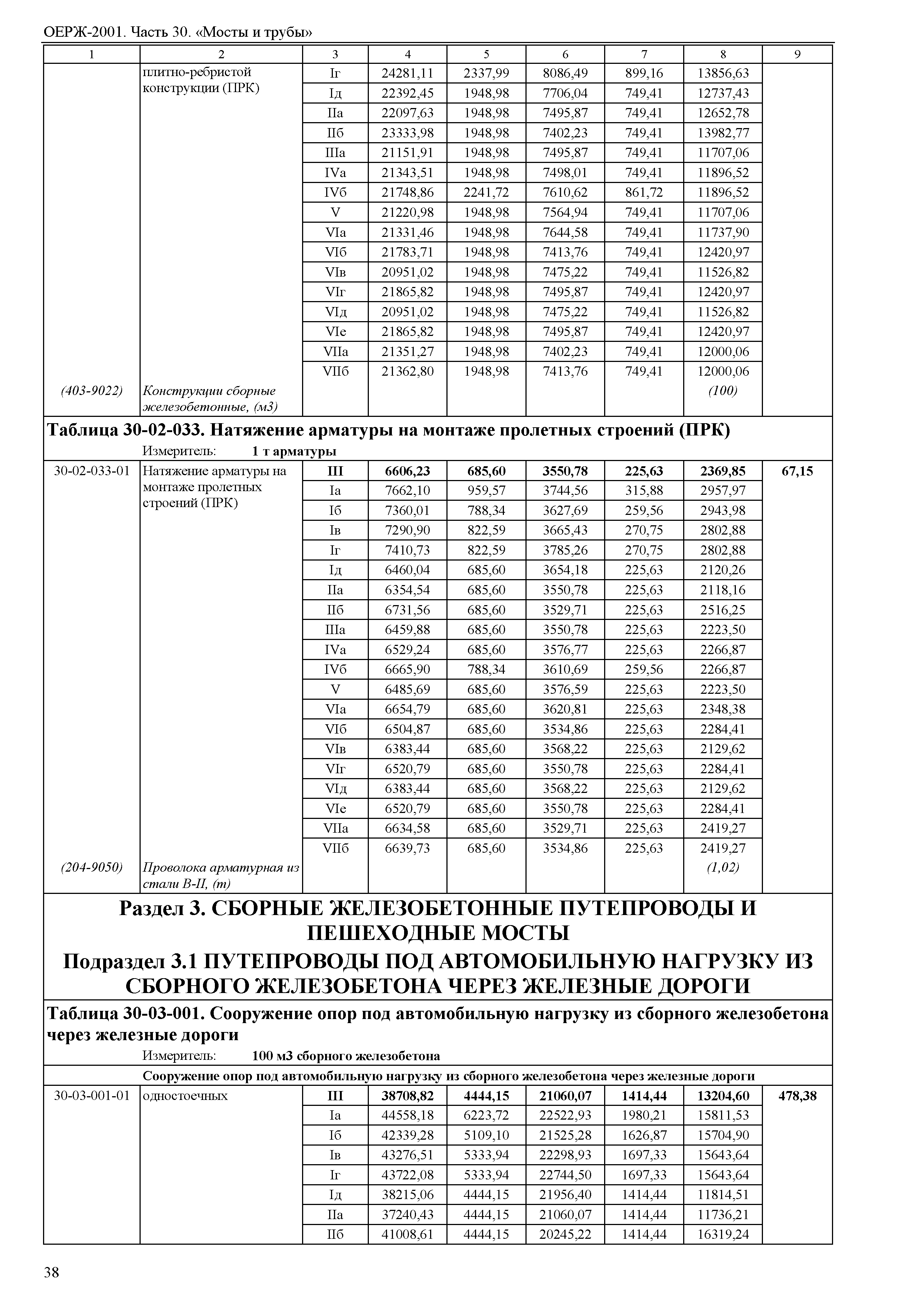 ОЕРЖ-2001. Часть 30. «Мосты и трубы»

| 1 | 2 | 3 | 4 | 5 | 6 | 7 | 8 | 9 |
|---|---|---|---|---|---|---|---|---|
| | плитно-ребристой конструкции (ПРК) | Iг | 24281,11 | 2337,99 | 8086,49 | 899,16 | 13856,63 | |
| | | Iд | 22392,45 | 1948,98 | 7706,04 | 749,41 | 12737,43 | |
| | | IIа | 22097,63 | 1948,98 | 7495,87 | 749,41 | 12652,78 | |
| | | IIб | 23333,98 | 1948,98 | 7402,23 | 749,41 | 13982,77 | |
| | | IIIа | 21151,91 | 1948,98 | 7495,87 | 749,41 | 11707,06 | |
| | | IVа | 21343,51 | 1948,98 | 7498,01 | 749,41 | 11896,52 | |
| | | IVб | 21748,86 | 2241,72 | 7610,62 | 861,72 | 11896,52 | |
| | | V | 21220,98 | 1948,98 | 7564,94 | 749,41 | 11707,06 | |
| | | VIа | 21331,46 | 1948,98 | 7644,58 | 749,41 | 11737,90 | |
| | | VIб | 21783,71 | 1948,98 | 7413,76 | 749,41 | 12420,97 | |
| | | VIв | 20951,02 | 1948,98 | 7475,22 | 749,41 | 11526,82 | |
| | | VIг | 21865,82 | 1948,98 | 7495,87 | 749,41 | 12420,97 | |
| | | VIд | 20951,02 | 1948,98 | 7475,22 | 749,41 | 11526,82 | |
| | | VIе | 21865,82 | 1948,98 | 7495,87 | 749,41 | 12420,97 | |
| | | VIIа | 21351,27 | 1948,98 | 7402,23 | 749,41 | 12000,06 | |
| | | VIIб | 21362,80 | 1948,98 | 7413,76 | 749,41 | 12000,06 | |
| (403-9022) | Конструкции сборные железобетонные, (м3) | | | | | | (100) | |

Таблица 30-02-033. Натяжение арматуры на монтаже пролетных строений (ПРК)
Измеритель: 1 т арматуры

| | | | | | | | | |
|---|---|---|---|---|---|---|---|---|
| 30-02-033-01 | Натяжение арматуры на монтаже пролетных строений (ПРК) | III | 6606,23 | 685,60 | 3550,78 | 225,63 | 2369,85 | 67,15 |
| | | Iа | 7662,10 | 959,57 | 3744,56 | 315,88 | 2957,97 | |
| | | Iб | 7360,01 | 788,34 | 3627,69 | 259,56 | 2943,98 | |
| | | Iв | 7290,90 | 822,59 | 3665,43 | 270,75 | 2802,88 | |
| | | Iг | 7410,73 | 822,59 | 3785,26 | 270,75 | 2802,88 | |
| | | Iд | 6460,04 | 685,60 | 3654,18 | 225,63 | 2120,26 | |
| | | IIа | 6354,54 | 685,60 | 3550,78 | 225,63 | 2118,16 | |
| | | IIб | 6731,56 | 685,60 | 3529,71 | 225,63 | 2516,25 | |
| | | IIIа | 6459,88 | 685,60 | 3550,78 | 225,63 | 2223,50 | |
| | | IVа | 6529,24 | 685,60 | 3576,77 | 225,63 | 2266,87 | |
| | | IVб | 6665,90 | 788,34 | 3610,69 | 259,56 | 2266,87 | |
| | | V | 6485,69 | 685,60 | 3576,59 | 225,63 | 2223,50 | |
| | | VIа | 6654,79 | 685,60 | 3620,81 | 225,63 | 2348,38 | |
| | | VIб | 6504,87 | 685,60 | 3534,86 | 225,63 | 2284,41 | |
| | | VIв | 6383,44 | 685,60 | 3568,22 | 225,63 | 2129,62 | |
| | | VIг | 6520,79 | 685,60 | 3550,78 | 225,63 | 2284,41 | |
| | | VIд | 6383,44 | 685,60 | 3568,22 | 225,63 | 2129,62 | |
| | | VIе | 6520,79 | 685,60 | 3550,78 | 225,63 | 2284,41 | |
| | | VIIа | 6634,58 | 685,60 | 3529,71 | 225,63 | 2419,27 | |
| | | VIIб | 6639,73 | 685,60 | 3534,86 | 225,63 | 2419,27 | |
| (204-9050) | Проволока арматурная из стали В-II, (т) | | | | | | (1,02) | |

Раздел 3. СБОРНЫЕ ЖЕЛЕЗОБЕТОННЫЕ ПУТЕПРОВОДЫ И ПЕШЕХОДНЫЕ МОСТЫ

Подраздел 3.1 ПУТЕПРОВОДЫ ПОД АВТОМОБИЛЬНУЮ НАГРУЗКУ ИЗ СБОРНОГО ЖЕЛЕЗОБЕТОНА ЧЕРЕЗ ЖЕЛЕЗНЫЕ ДОРОГИ

Таблица 30-03-001. Сооружение опор под автомобильную нагрузку из сборного железобетона через железные дороги
Измеритель: 100 м3 сборного железобетона

Сооружение опор под автомобильную нагрузку из сборного железобетона через железные дороги

| | | | | | | | | |
|---|---|---|---|---|---|---|---|---|
| 30-03-001-01 | одностоечных | III | 38708,82 | 4444,15 | 21060,07 | 1414,44 | 13204,60 | 478,38 |
| | | Iа | 44558,18 | 6223,72 | 22522,93 | 1980,21 | 15811,53 | |
| | | Iб | 42339,28 | 5109,10 | 21525,28 | 1626,87 | 15704,90 | |
| | | Iв | 43276,51 | 5333,94 | 22298,93 | 1697,33 | 15643,64 | |
| | | Iг | 43722,08 | 5333,94 | 22744,50 | 1697,33 | 15643,64 | |
| | | Iд | 38215,06 | 4444,15 | 21956,40 | 1414,44 | 11814,51 | |
| | | IIа | 37240,43 | 4444,15 | 21060,07 | 1414,44 | 11736,21 | |
| | | IIб | 41008,61 | 4444,15 | 20245,22 | 1414,44 | 16319,24 | |

38